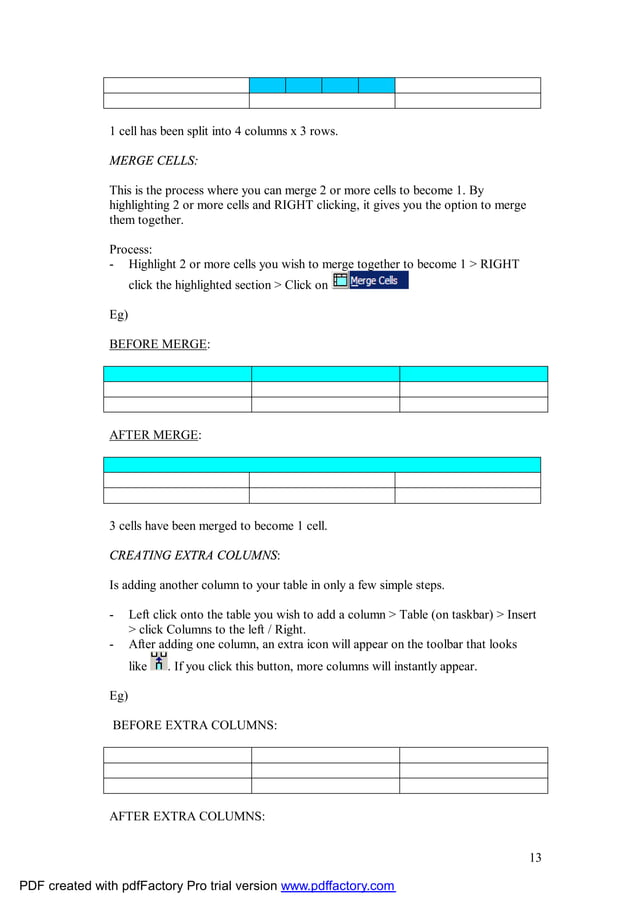 1 cell has been split into 4 columns x 3 rows.

MERGE CELLS:

This is the process where you can merge 2 or more cells to become 1. By highlighting 2 or more cells and RIGHT clicking, it gives you the option to merge them together.

Process:
- Highlight 2 or more cells you wish to merge together to become 1 > RIGHT click the highlighted section > Click on Merge Cells

Eg)

BEFORE MERGE:

AFTER MERGE:

3 cells have been merged to become 1 cell.

CREATING EXTRA COLUMNS:

Is adding another column to your table in only a few simple steps.

- Left click onto the table you wish to add a column > Table (on taskbar) > Insert > click Columns to the left / Right.
- After adding one column, an extra icon will appear on the toolbar that looks like . If you click this button, more columns will instantly appear.

Eg)

BEFORE EXTRA COLUMNS:

AFTER EXTRA COLUMNS:

13

PDF created with pdfFactory Pro trial version www.pdffactory.com